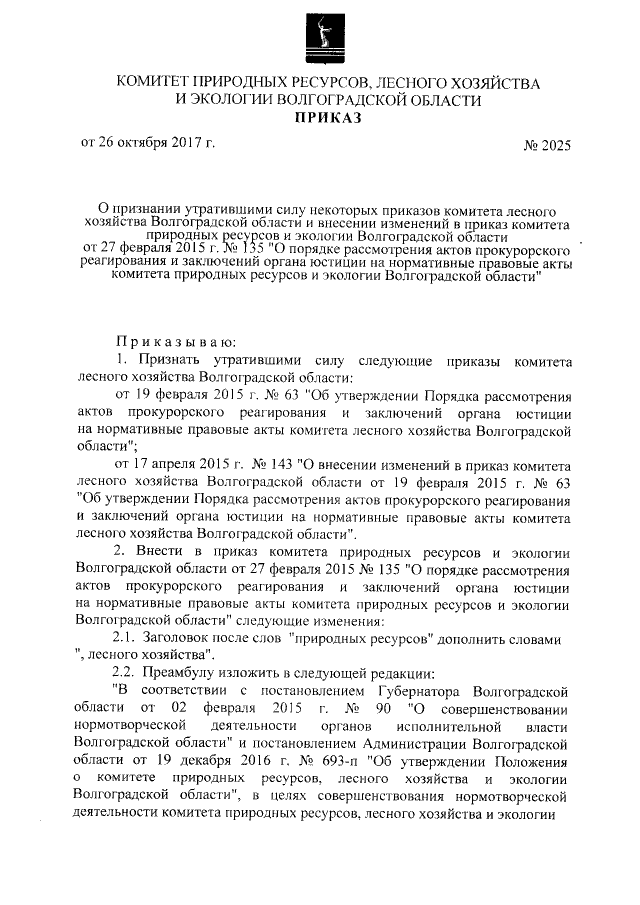 КОМИТЕТ ПРИРОДНЫХ РЕСУРСОВ, ЛЕСНОГО ХОЗЯЙСТВА И ЭКОЛОГИИ ВОЛГОГРАДСКОЙ ОБЛАСТИ
ПРИКАЗ

от 26 октября 2017 г. № 2025

О признании утратившими силу некоторых приказов комитета лесного хозяйства Волгоградской области и внесении изменений в приказ комитета природных ресурсов и экологии Волгоградской области от 27 февраля 2015 г. № 135 "О порядке рассмотрения актов прокурорского реагирования и заключений органа юстиции на нормативные правовые акты комитета природных ресурсов и экологии Волгоградской области"

Приказываю:
1. Признать утратившими силу следующие приказы комитета лесного хозяйства Волгоградской области:
от 19 февраля 2015 г. № 63 "Об утверждении Порядка рассмотрения актов прокурорского реагирования и заключений органа юстиции на нормативные правовые акты комитета лесного хозяйства Волгоградской области";
от 17 апреля 2015 г. № 143 "О внесении изменений в приказ комитета лесного хозяйства Волгоградской области от 19 февраля 2015 г. № 63 "Об утверждении Порядка рассмотрения актов прокурорского реагирования и заключений органа юстиции на нормативные правовые акты комитета лесного хозяйства Волгоградской области".
2. Внести в приказ комитета природных ресурсов и экологии Волгоградской области от 27 февраля 2015 № 135 "О порядке рассмотрения актов прокурорского реагирования и заключений органа юстиции на нормативные правовые акты комитета природных ресурсов и экологии Волгоградской области" следующие изменения:
2.1. Заголовок после слов "природных ресурсов" дополнить словами ", лесного хозяйства".
2.2. Преамбулу изложить в следующей редакции:
"В соответствии с постановлением Губернатора Волгоградской области от 02 февраля 2015 г. № 90 "О совершенствовании нормотворческой деятельности органов исполнительной власти Волгоградской области" и постановлением Администрации Волгоградской области от 19 декабря 2016 г. № 693-п "Об утверждении Положения о комитете природных ресурсов, лесного хозяйства и экологии Волгоградской области", в целях совершенствования нормотворческой деятельности комитета природных ресурсов, лесного хозяйства и экологии